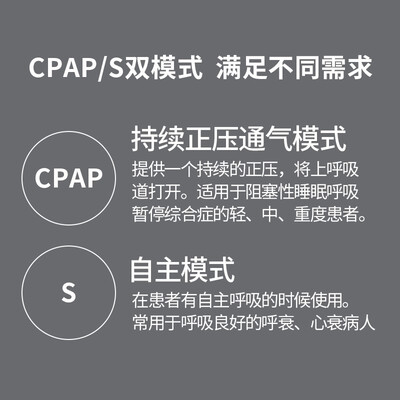 CPAP/S双模式 满足不同需求

CPAP

持续正压通气模式

提供一个持续的正压，将上呼吸道打开。适用于阻塞性睡眠呼吸暂停综合症的轻、中、重度患者。

S

自主模式

在患者有自主呼吸的时候使用。常用于呼吸良好的呼衰、心衰病人